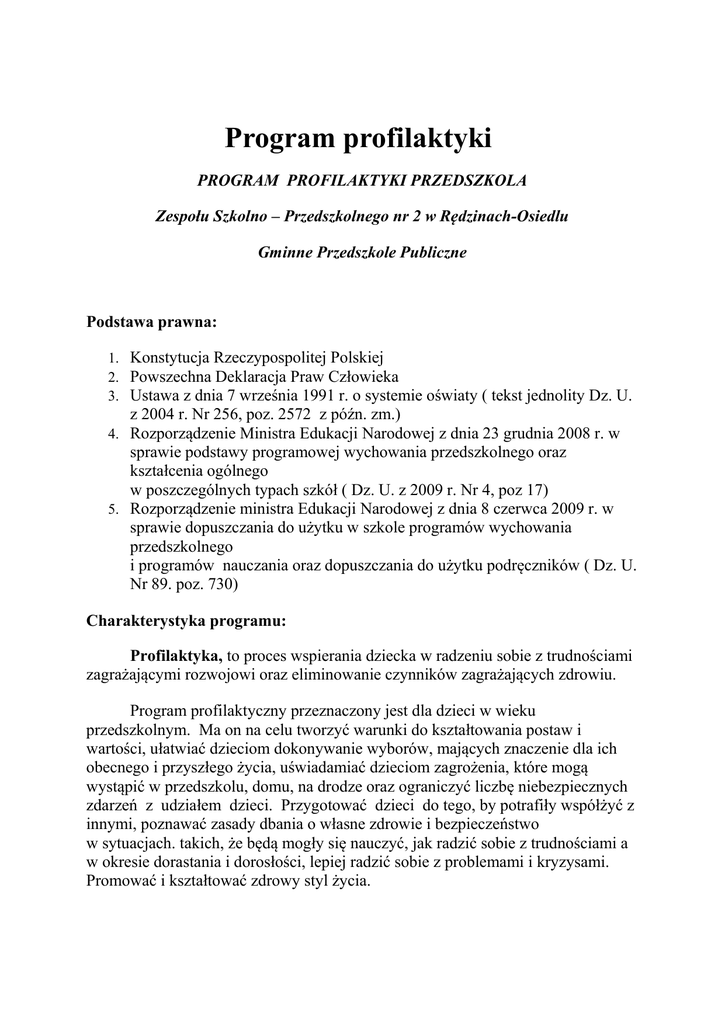 Program profilaktyki

PROGRAM PROFILAKTYKI PRZEDSZKOLA

Zespołu Szkolno – Przedszkolnego nr 2 w Rędzinach-Osiedlu

Gminne Przedszkole Publiczne

Podstawa prawna:

1. Konstytucja Rzeczypospolitej Polskiej
2. Powszechna Deklaracja Praw Człowieka
3. Ustawa z dnia 7 września 1991 r. o systemie oświaty ( tekst jednolity Dz. U. z 2004 r. Nr 256, poz. 2572 z późn. zm.)
4. Rozporządzenie Ministra Edukacji Narodowej z dnia 23 grudnia 2008 r. w sprawie podstawy programowej wychowania przedszkolnego oraz kształcenia ogólnego
w poszczególnych typach szkół ( Dz. U. z 2009 r. Nr 4, poz 17)
5. Rozporządzenie ministra Edukacji Narodowej z dnia 8 czerwca 2009 r. w sprawie dopuszczania do użytku w szkole programów wychowania przedszkolnego
i programów nauczania oraz dopuszczania do użytku podręczników ( Dz. U. Nr 89. poz. 730)

Charakterystyka programu:

Profilaktyka, to proces wspierania dziecka w radzeniu sobie z trudnościami zagrażającymi rozwojowi oraz eliminowanie czynników zagrażających zdrowiu.

Program profilaktyczny przeznaczony jest dla dzieci w wieku przedszkolnym. Ma on na celu tworzyć warunki do kształtowania postaw i wartości, ułatwiać dzieciom dokonywanie wyborów, mających znaczenie dla ich obecnego i przyszłego życia, uświadamiać dzieciom zagrożenia, które mogą wystąpić w przedszkolu, domu, na drodze oraz ograniczyć liczbę niebezpiecznych zdarzeń z udziałem dzieci. Przygotować dzieci do tego, by potrafiły współżyć z innymi, poznawać zasady dbania o własne zdrowie i bezpieczeństwo
w sytuacjach. takich, że będą mogły się nauczyć, jak radzić sobie z trudnościami a w okresie dorastania i dorosłości, lepiej radzić sobie z problemami i kryzysami. Promować i kształtować zdrowy styl życia.